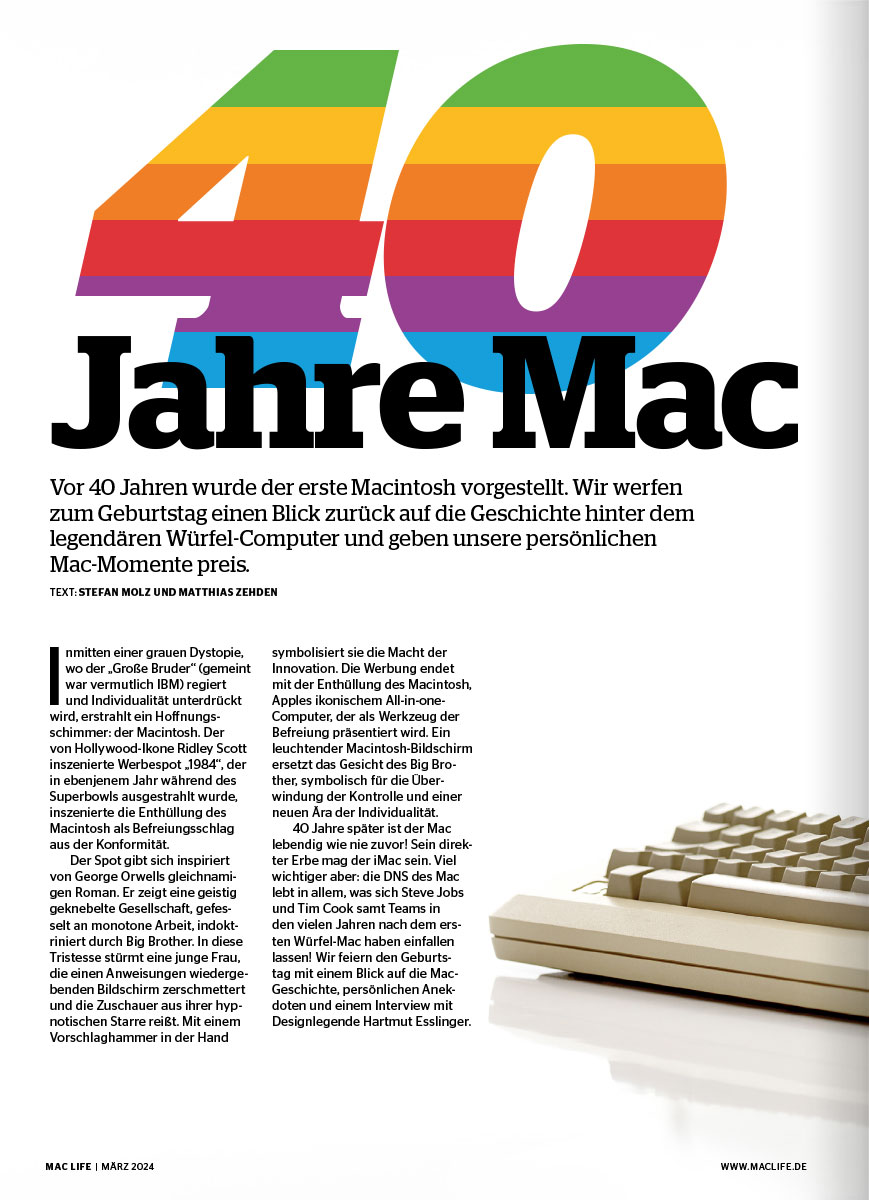 40

Jahre Mac

Vor 40 Jahren wurde der erste Macintosh vorgestellt. Wir werfen zum Geburtstag einen Blick zurück auf die Geschichte hinter dem legendären Würfel-Computer und geben unsere persönlichen Mac-Momente preis.

TEXT: STEFAN MOLZ UND MATTHIAS ZEHDEN

Inmitten einer grauen Dystopie, wo der „Große Bruder“ (gemeint war vermutlich IBM) regiert und Individualität unterdrückt wird, erstrahlt ein Hoffnungsschimmer: der Macintosh. Der von Hollywood-Ikone Ridley Scott inszenierte Werbespot „1984“, der in ebenjenem Jahr während des Superbowls ausgestrahlt wurde, inszenierte die Enthüllung des Macintosh als Befreiungsschlag aus der Konformität.

Der Spot gibt sich inspiriert von George Orwells gleichnamigen Roman. Er zeigt eine geistig geknebelte Gesellschaft, gefesselt an monotone Arbeit, indoktriniert durch Big Brother. In diese Tristesse stürmt eine junge Frau, die einen Anweisungen wiedergebenden Bildschirm zerschmettert und die Zuschauer aus ihrer hypnotischen Starre reißt. Mit einem Vorschlaghammer in der Hand symbolisiert sie die Macht der Innovation. Die Werbung endet mit der Enthüllung des Macintosh, Apples ikonischem All-in-one-Computer, der als Werkzeug der Befreiung präsentiert wird. Ein leuchtender Macintosh-Bildschirm ersetzt das Gesicht des Big Brother, symbolisch für die Überwindung der Kontrolle und einer neuen Ära der Individualität.

40 Jahre später ist der Mac lebendig wie nie zuvor! Sein direkter Erbe mag der iMac sein. Viel wichtiger aber: die DNS des Mac lebt in allem, was sich Steve Jobs und Tim Cook samt Teams in den vielen Jahren nach dem ersten Würfel-Mac haben einfallen lassen! Wir feiern den Geburtstag mit einem Blick auf die Mac-Geschichte, persönlichen Anekdoten und einem Interview mit Designlegende Hartmut Esslinger.

MAC LIFE | MÄRZ 2024

WWW.MACLIFE.DE